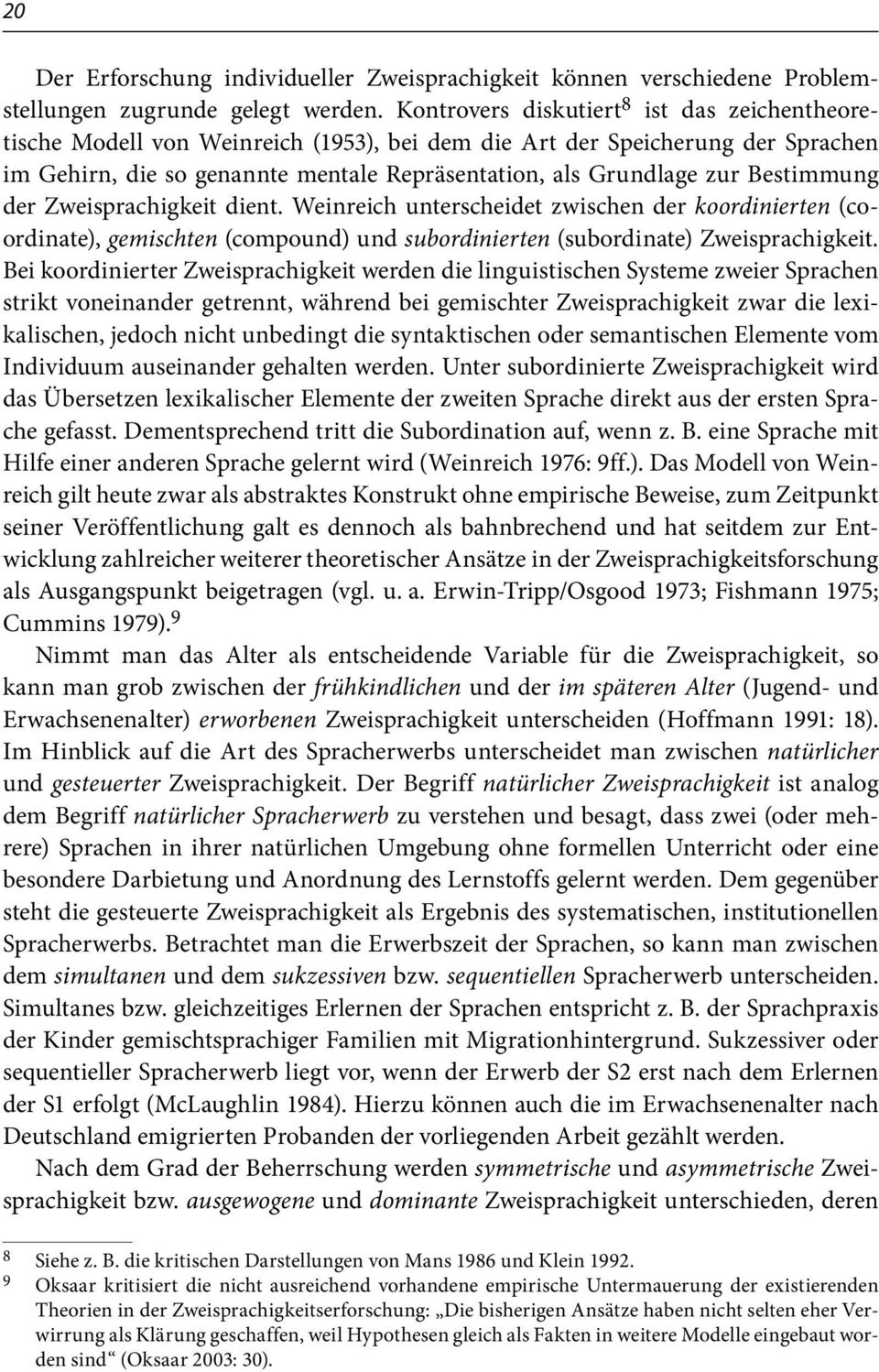 20

Der Erforschung individueller Zweisprachigkeit können verschiedene Problemstellungen zugrunde gelegt werden. Kontrovers diskutiert$^8$ ist das zeichentheoretische Modell von Weinreich (1953), bei dem die Art der Speicherung der Sprachen im Gehirn, die so genannte mentale Repräsentation, als Grundlage zur Bestimmung der Zweisprachigkeit dient. Weinreich unterscheidet zwischen der koordinierten (coordinate), gemischten (compound) und subordinierten (subordinate) Zweisprachigkeit. Bei koordinierter Zweisprachigkeit werden die linguistischen Systeme zweier Sprachen strikt voneinander getrennt, während bei gemischter Zweisprachigkeit zwar die lexikalischen, jedoch nicht unbedingt die syntaktischen oder semantischen Elemente vom Individuum auseinander gehalten werden. Unter subordinierte Zweisprachigkeit wird das Übersetzen lexikalischer Elemente der zweiten Sprache direkt aus der ersten Sprache gefasst. Dementsprechend tritt die Subordination auf, wenn z. B. eine Sprache mit Hilfe einer anderen Sprache gelernt wird (Weinreich 1976: 9ff.). Das Modell von Weinreich gilt heute zwar als abstraktes Konstrukt ohne empirische Beweise, zum Zeitpunkt seiner Veröffentlichung galt es dennoch als bahnbrechend und hat seitdem zur Entwicklung zahlreicher weiterer theoretischer Ansätze in der Zweisprachigkeitsforschung als Ausgangspunkt beigetragen (vgl. u. a. Erwin-Tripp/Osgood 1973; Fishmann 1975; Cummins 1979).$^9$

Nimmt man das Alter als entscheidende Variable für die Zweisprachigkeit, so kann man grob zwischen der frühkindlichen und der im späteren Alter (Jugend- und Erwachsenenalter) erworbenen Zweisprachigkeit unterscheiden (Hoffmann 1991: 18). Im Hinblick auf die Art des Spracherwerbs unterscheidet man zwischen natürlicher und gesteuerter Zweisprachigkeit. Der Begriff natürlicher Zweisprachigkeit ist analog dem Begriff natürlicher Spracherwerb zu verstehen und besagt, dass zwei (oder mehrere) Sprachen in ihrer natürlichen Umgebung ohne formellen Unterricht oder eine besondere Darbietung und Anordnung des Lernstoffs gelernt werden. Dem gegenüber steht die gesteuerte Zweisprachigkeit als Ergebnis des systematischen, institutionellen Spracherwerbs. Betrachtet man die Erwerbszeit der Sprachen, so kann man zwischen dem simultanen und dem sukzessiven bzw. sequentiellen Spracherwerb unterscheiden. Simultanes bzw. gleichzeitiges Erlernen der Sprachen entspricht z. B. der Sprachpraxis der Kinder gemischtsprachiger Familien mit Migrationhintergrund. Sukzessiver oder sequentieller Spracherwerb liegt vor, wenn der Erwerb der S2 erst nach dem Erlernen der S1 erfolgt (McLaughlin 1984). Hierzu können auch die im Erwachsenenalter nach Deutschland emigrierten Probanden der vorliegenden Arbeit gezählt werden.

Nach dem Grad der Beherrschung werden symmetrische und asymmetrische Zweisprachigkeit bzw. ausgewogene und dominante Zweisprachigkeit unterschieden, deren

8 Siehe z. B. die kritischen Darstellungen von Mans 1986 und Klein 1992.
9 Oksaar kritisiert die nicht ausreichend vorhandene empirische Untermauerung der existierenden Theorien in der Zweisprachigkeitserforschung: „Die bisherigen Ansätze haben nicht selten eher Verwirrung als Klärung geschaffen, weil Hypothesen gleich als Fakten in weitere Modelle eingebaut worden sind“ (Oksaar 2003: 30).